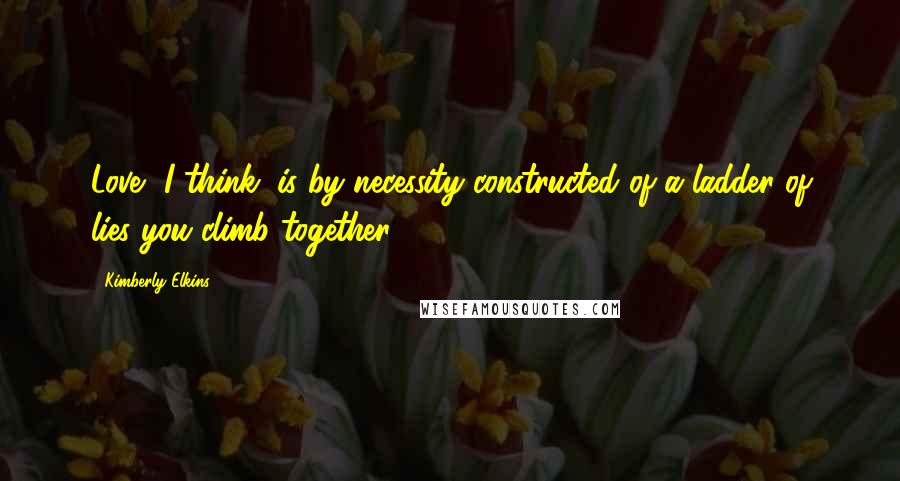 Love, I think, is by necessity constructed of a ladder of lies you climb together.

Kimberly Elkins

WISEFAMOUSQUOTES.COM